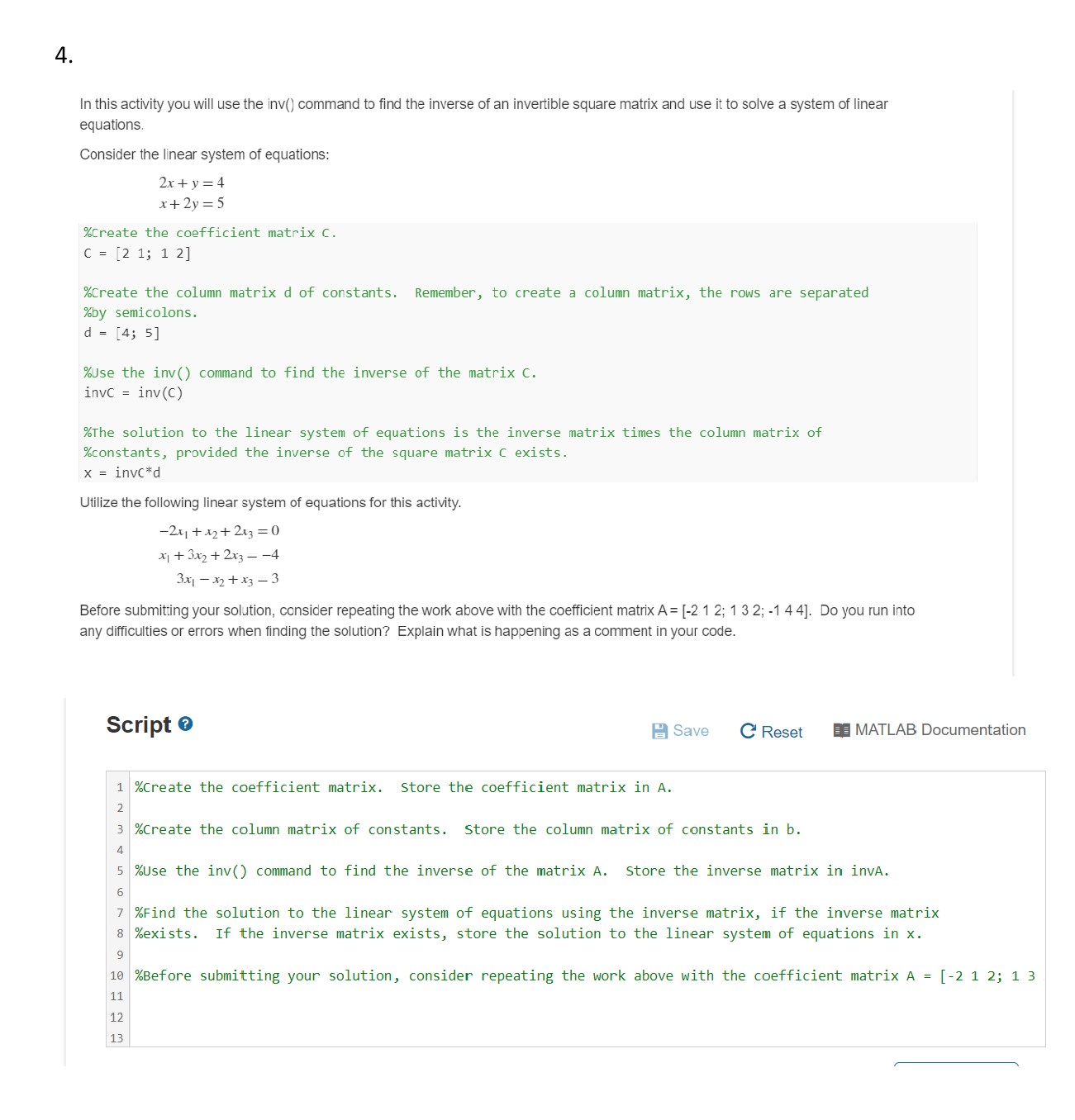 4.

In this activity you will use the inv() command to find the inverse of an invertible square matrix and use it to solve a system of linear equations.

Consider the linear system of equations:

$2x + y = 4$
$x + 2y = 5$

%Create the coefficient matrix C.
C = [2 1; 1 2]

%Create the column matrix d of constants.  Remember, to create a column matrix, the rows are separated %by semicolons.
d = [4; 5]

%Use the inv() command to find the inverse of the matrix C.
invC = inv(C)

%The solution to the linear system of equations is the inverse matrix times the column matrix of %constants, provided the inverse of the square matrix C exists.
x = invC*d

Utilize the following linear system of equations for this activity.

$-2x_1 + x_2 + 2x_3 = 0$
$x_1 + 3x_2 + 2x_3 = -4$
$3x_1 - x_2 + x_3 = 3$

Before submitting your solution, consider repeating the work above with the coefficient matrix A = [-2 1 2; 1 3 2; -1 4 4].  Do you run into any difficulties or errors when finding the solution?  Explain what is happening as a comment in your code.

Script

Save   Reset   MATLAB Documentation

1 %Create the coefficient matrix.  Store the coefficient matrix in A.
2
3 %Create the column matrix of constants.  Store the column matrix of constants in b.
4
5 %Use the inv() command to find the inverse of the matrix A.  Store the inverse matrix in invA.
6
7 %Find the solution to the linear system of equations using the inverse matrix, if the inverse matrix
8 %exists.  If the inverse matrix exists, store the solution to the linear system of equations in x.
9
10 %Before submitting your solution, consider repeating the work above with the coefficient matrix A = [-2 1 2; 1 3
11
12
13